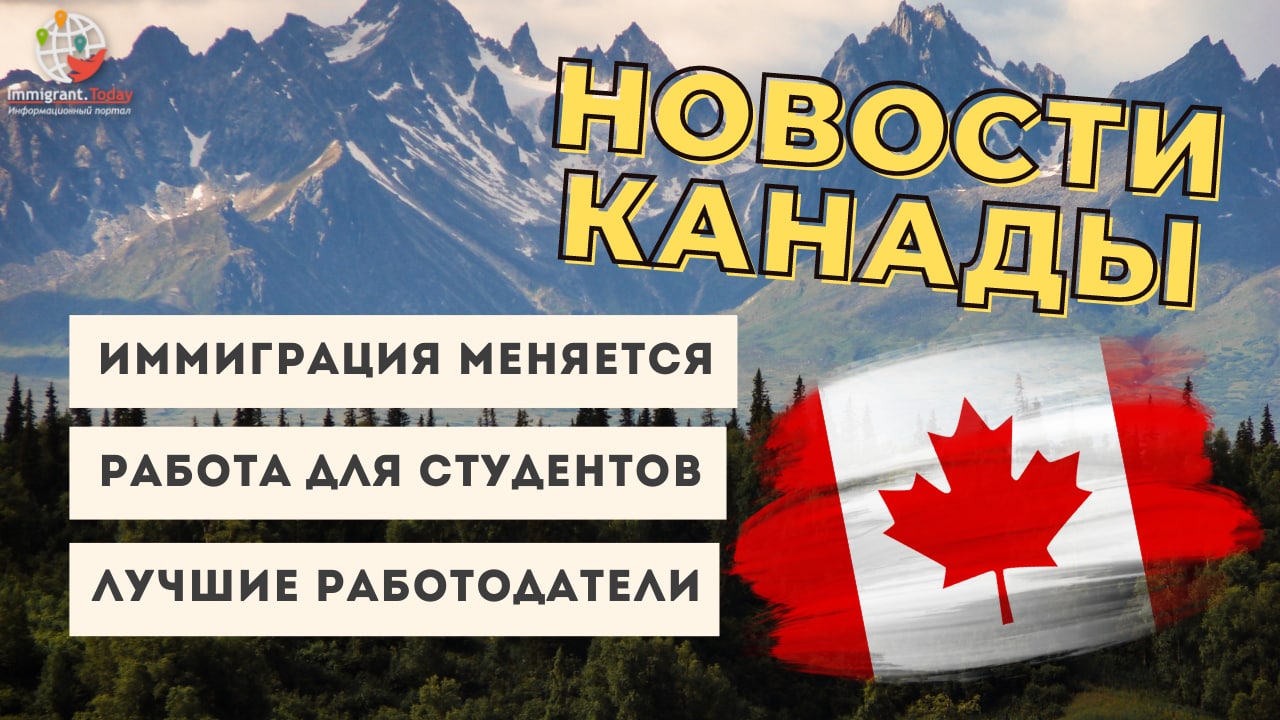 Immigrant.Today
Информационный портал

НОВОСТИ КАНАДЫ

ИММИГРАЦИЯ МЕНЯЕТСЯ

РАБОТА ДЛЯ СТУДЕНТОВ

ЛУЧШИЕ РАБОТОДАТЕЛИ